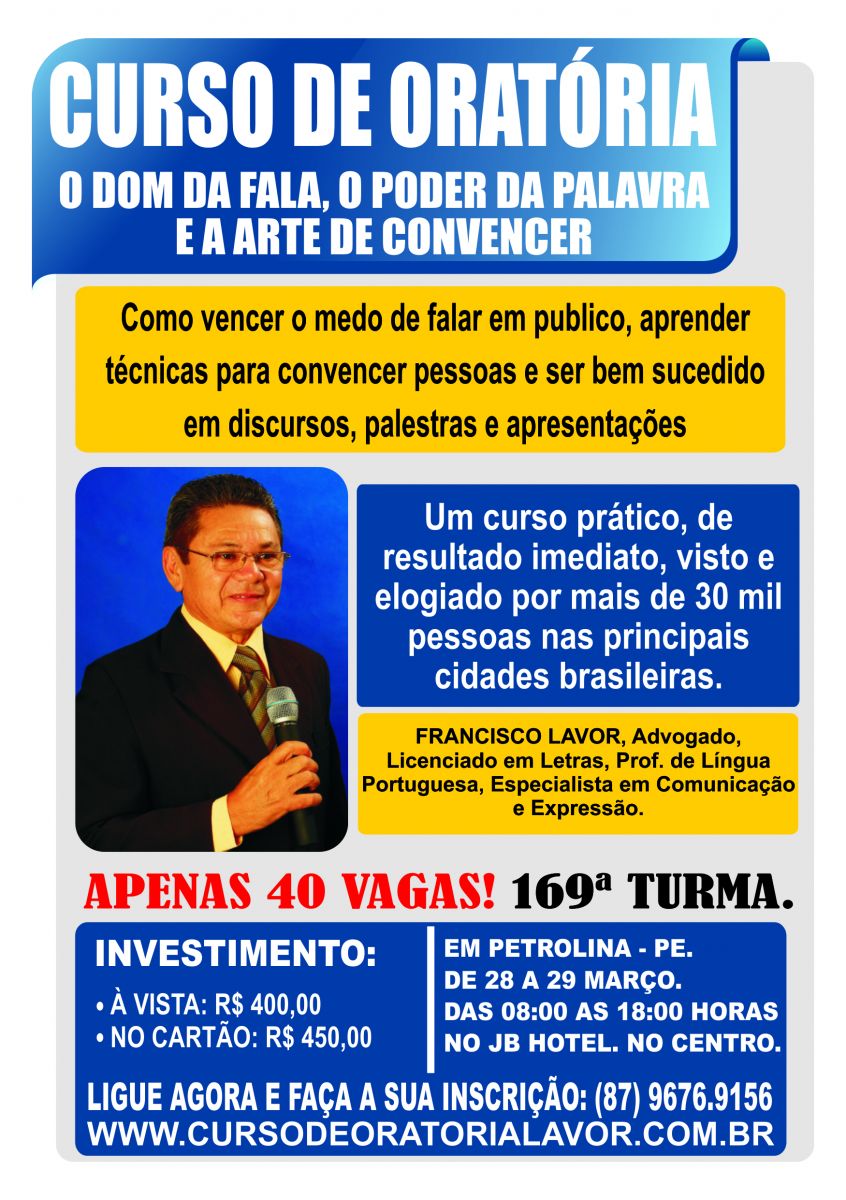 CURSO DE ORATÓRIA
O DOM DA FALA, O PODER DA PALAVRA E A ARTE DE CONVENCER

Como vencer o medo de falar em publico, aprender técnicas para convencer pessoas e ser bem sucedido em discursos, palestras e apresentações

Um curso prático, de resultado imediato, visto e elogiado por mais de 30 mil pessoas nas principais cidades brasileiras.

FRANCISCO LAVOR, Advogado, Licenciado em Letras, Prof. de Língua Portuguesa, Especialista em Comunicação e Expressão.

APENAS 40 VAGAS! 169ª TURMA.

INVESTIMENTO:
• À VISTA: R$ 400,00
• NO CARTÃO: R$ 450,00

EM PETROLINA - PE.
DE 28 A 29 MARÇO.
DAS 08:00 AS 18:00 HORAS
NO JB HOTEL. NO CENTRO.

LIGUE AGORA E FAÇA A SUA INSCRIÇÃO: (87) 9676.9156
WWW.CURSODEORATORIALAVOR.COM.BR